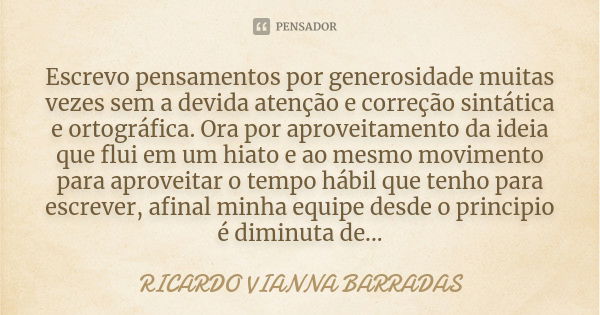 PENSADOR

Escrevo pensamentos por generosidade muitas vezes sem a devida atenção e correção sintática e ortográfica. Ora por aproveitamento da ideia que flui em um hiato e ao mesmo movimento para aproveitar o tempo hábil que tenho para escrever, afinal minha equipe desde o principio é diminuta de...

RICARDO VIANNA BARRADAS